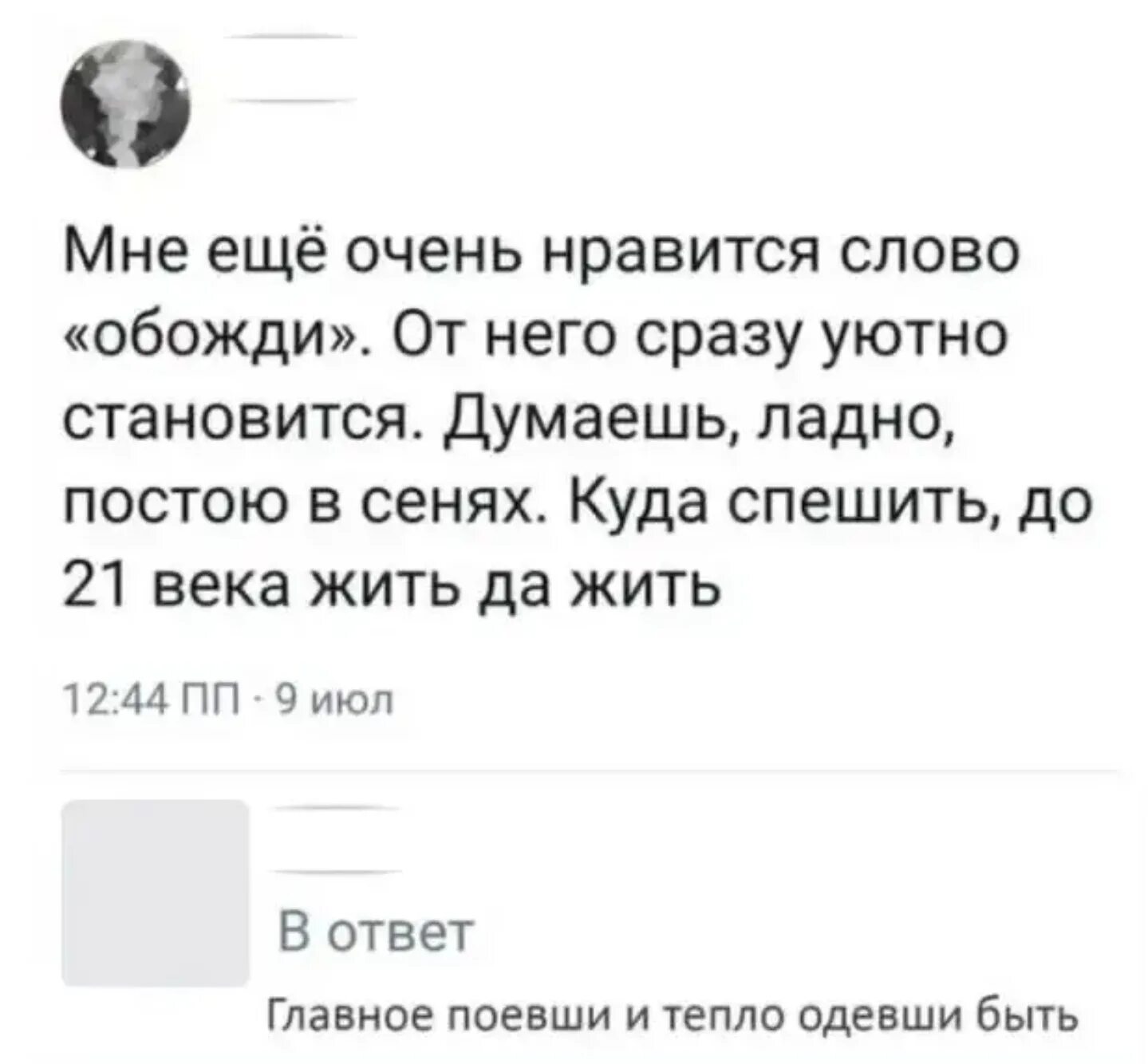 Мне ещё очень нравится слово «обожди». От него сразу уютно становится. Думаешь, ладно, постою в сенях. Куда спешить, до 21 века жить да жить

12:44 ПП · 9 июл

В ответ

Главное поевши и тепло одевши быть